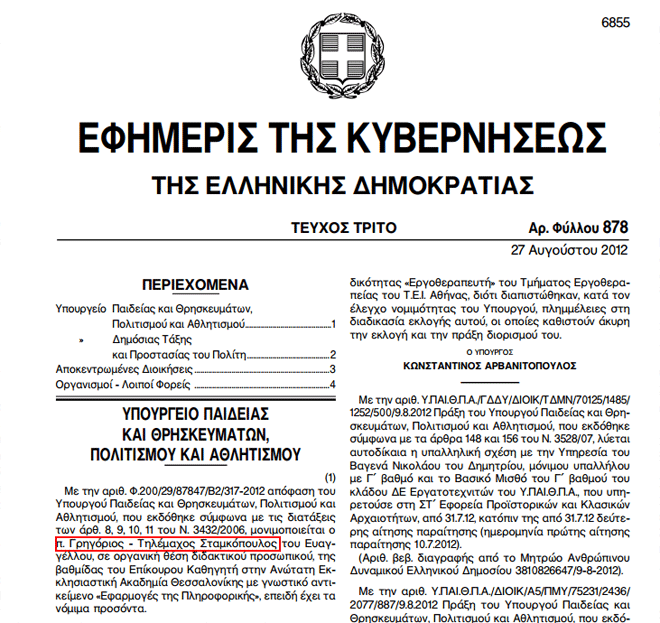 6855

ΕΦΗΜΕΡΙΣ ΤΗΣ ΚΥΒΕΡΝΗΣΕΩΣ

ΤΗΣ ΕΛΛΗΝΙΚΗΣ ΔΗΜΟΚΡΑΤΙΑΣ

ΤΕΥΧΟΣ ΤΡΙΤΟ

Αρ. Φύλλου 878

27 Αυγούστου 2012

ΠΕΡΙΕΧΟΜΕΝΑ

Υπουργείο Παιδείας και Θρησκευμάτων, Πολιτισμού και Αθλητισμού 1
» Δημόσιας Τάξης και Προστασίας του Πολίτη 2
Αποκεντρωμένες Διοικήσεις 3
Οργανισμοί - Λοιποί Φορείς 4

ΥΠΟΥΡΓΕΙΟ ΠΑΙΔΕΙΑΣ ΚΑΙ ΘΡΗΣΚΕΥΜΑΤΩΝ, ΠΟΛΙΤΙΣΜΟΥ ΚΑΙ ΑΘΛΗΤΙΣΜΟΥ

(1)

Με την αριθ. Φ.200/29/87847/Β2/317-2012 απόφαση του Υπουργού Παιδείας και Θρησκευμάτων, Πολιτισμού και Αθλητισμού, που εκδόθηκε σύμφωνα με τις διατάξεις των άρθ. 8, 9, 10, 11 του Ν. 3432/2006, μονιμοποιείται ο π. Γρηγόριος - Τηλέμαχος Σταμκόπουλος του Ευαγγέλλου, σε οργανική θέση διδακτικού προσωπικού, της βαθμίδας του Επίκουρου Καθηγητή στην Ανώτατη Εκκλησιαστική Ακαδημία Θεσσαλονίκης με γνωστικό αντικείμενο «Εφαρμογές της Πληροφορικής», επειδή έχει τα νόμιμα προσόντα.

δικότητας «Εργοθεραπευτή» του Τμήματος Εργοθεραπείας του Τ.Ε.Ι. Αθήνας, διότι διαπιστώθηκαν, κατά τον έλεγχο νομιμότητας του Υπουργού, πλημμέλειες στη διαδικασία εκλογής αυτού, οι οποίες καθιστούν άκυρη την εκλογή και την πράξη διορισμού του.

Ο ΥΠΟΥΡΓΟΣ
ΚΩΝΣΤΑΝΤΙΝΟΣ ΑΡΒΑΝΙΤΟΠΟΥΛΟΣ

Με την αριθ. Υ.ΠΑΙ.Θ.Π.Α./ΓΔΔΥ/ΔΙΟΙΚ/ΤΔΜΝ/70125/1485/1252/500/9.8.2012 Πράξη του Υπουργού Παιδείας και Θρησκευμάτων, Πολιτισμού και Αθλητισμού, που εκδόθηκε σύμφωνα με τα άρθρα 148 και 156 του Ν. 3528/07, λύεται αυτοδίκαια η υπαλληλική σχέση με την Υπηρεσία του Βαγενά Νικολάου του Δημητρίου, μόνιμου υπαλλήλου με Γ΄ βαθμό και το Βασικό Μισθό του Γ΄ βαθμού του κλάδου ΔΕ Εργατοτεχνιτών του Υ.ΠΑΙ.Θ.Π.Α., που υπηρετούσε στη ΣΤ΄ Εφορεία Προϊστορικών και Κλασικών Αρχαιοτήτων, από 31.7.12, κατόπιν της από 31.7.12 δεύτερης αίτησης παραίτησης (ημερομηνία πρώτης αίτησης παραίτησης 10.7.2012).
(Αριθ. βεβ. διαγραφής από το Μητρώο Ανθρώπινου Δυναμικού Ελληνικού Δημοσίου 3810826647/9-8-2012).

Με την αριθ. Υ.ΠΑΙ.Θ.Π.Α./ΔΙΟΙΚ/Α5/ΠΜΥ/75231/2436/2077/887/9.8.2012 Πράξη του Υπουργού Παιδείας και Θρησκευμάτων, Πολιτισμού και Αθλητισμού, που εκδό-